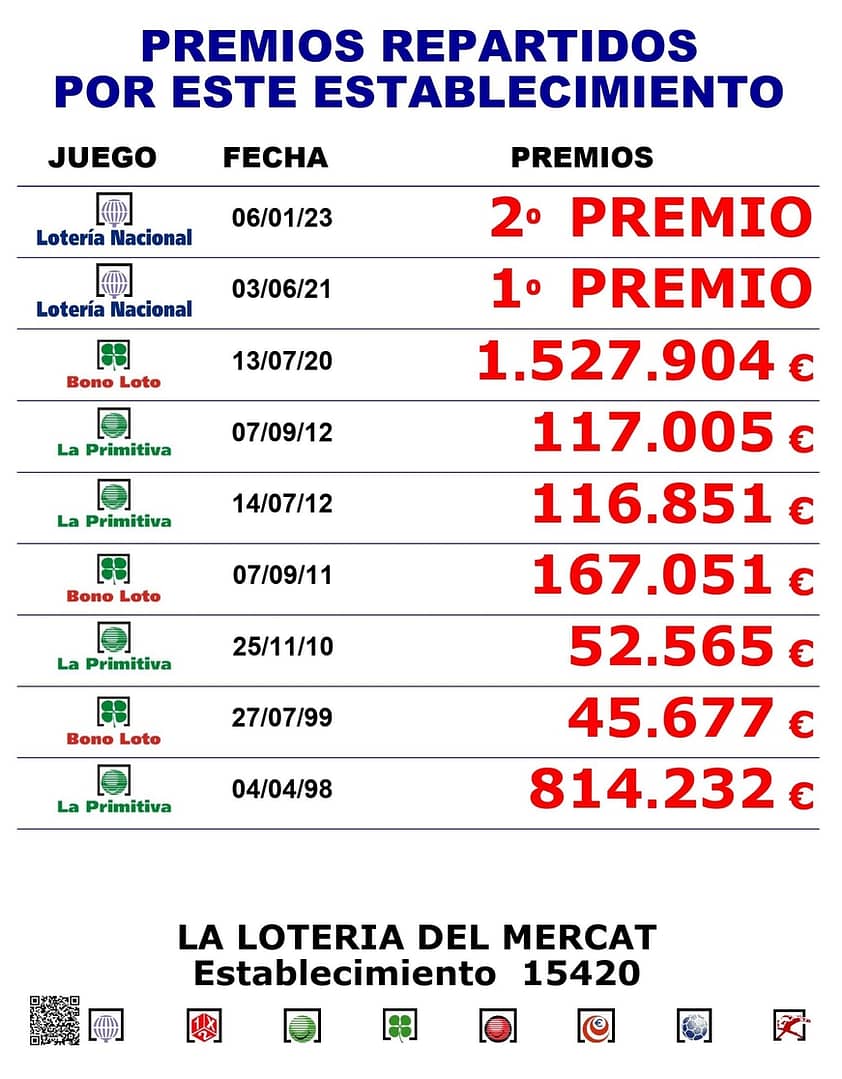 PREMIOS REPARTIDOS POR ESTE ESTABLECIMIENTO

| JUEGO | FECHA | PREMIOS |
|---|---|---|
| Lotería Nacional | 06/01/23 | 2º PREMIO |
| Lotería Nacional | 03/06/21 | 1º PREMIO |
| Bono Loto | 13/07/20 | 1.527.904 € |
| La Primitiva | 07/09/12 | 117.005 € |
| La Primitiva | 14/07/12 | 116.851 € |
| Bono Loto | 07/09/11 | 167.051 € |
| La Primitiva | 25/11/10 | 52.565 € |
| Bono Loto | 27/07/99 | 45.677 € |
| La Primitiva | 04/04/98 | 814.232 € |

LA LOTERIA DEL MERCAT
Establecimiento 15420